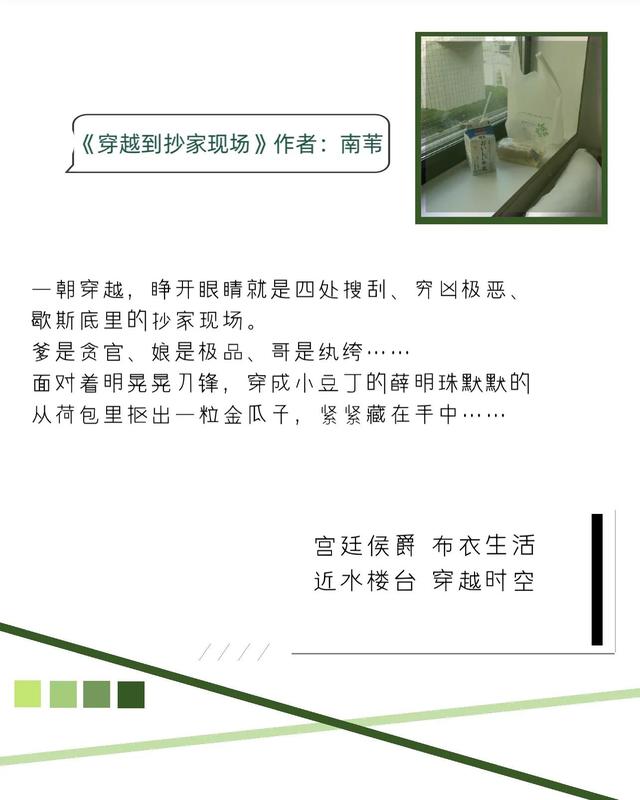 《穿越到抄家现场》作者：南苇

一朝穿越，睁开眼睛就是四处搜刮、穷凶极恶、歇斯底里的抄家现场。
爹是贪官、娘是极品、哥是纨绔……
面对着明晃晃刀锋，穿成小豆丁的薛明珠默默的从荷包里抠出一粒金瓜子，紧紧藏在手中……

宫廷侯爵 布衣生活
近水楼台 穿越时空